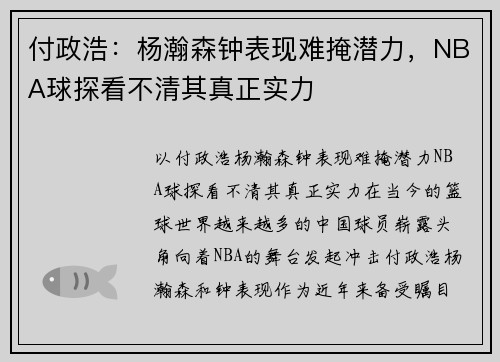 付政浩：杨瀚森钟表现难掩潜力，NBA球探看不清其真正实力

以付政浩杨瀚森钟表现难掩潜力NBA球探看不清其真正实力在当今的篮球世界越来越多的中国球员崭露头角向着NBA的舞台发起冲击付政浩杨瀚森和钟表现作为近年来备受瞩目